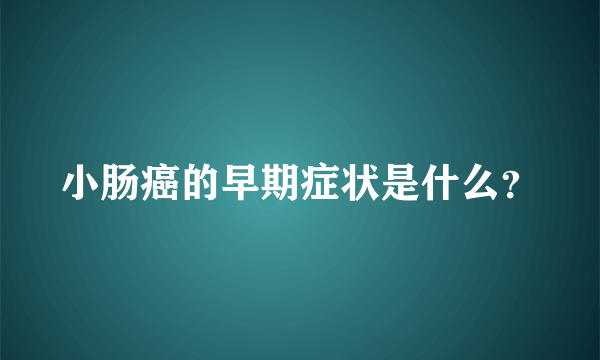 小肠癌的早期症状是什么?